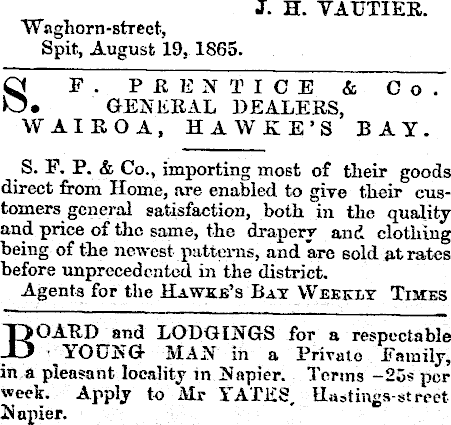 J. H. VAUTIER.

Waghorn-street,
Spit, August 19, 1865.

S. F. PRENTICE & Co.
GENERAL DEALERS,
WAIROA, HAWKE'S BAY.

S. F. P. & Co., importing most of their goods direct from Home, are enabled to give their customers general satisfaction, both in the quality and price of the same, the drapery and clothing being of the newest patterns, and are sold at rates before unprecedented in the district.

Agents for the HAWKE'S BAY WEEKLY TIMES

BOARD and LODGINGS for a respectable YOUNG MAN in a Private Family, in a pleasant locality in Napier. Terms -25s per week. Apply to Mr YATES, Hastings-street Napier.